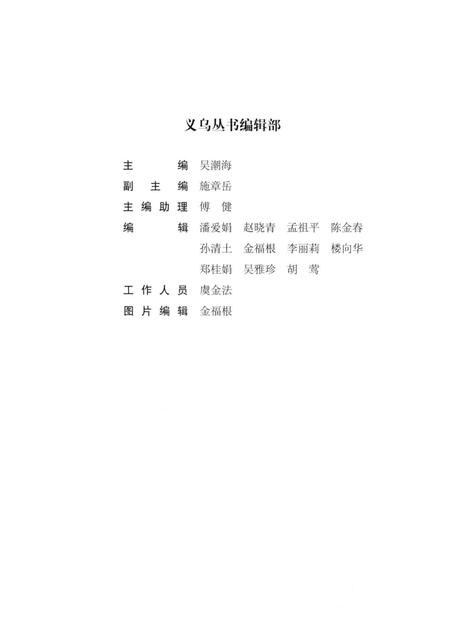 义乌丛书编辑部

主　　编　吴潮海
副 主 编　施章岳
主编助理　傅　健
编　　辑　潘爱娟　赵晓青　孟祖平　陈金春
　　　　　孙清土　金福根　李丽莉　楼向华
　　　　　郑桂娟　吴雅珍　胡　莺
工作人员　虞金法
图片编辑　金福根